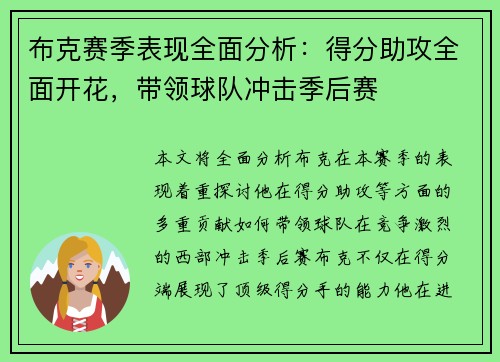 布克赛季表现全面分析：得分助攻全面开花，带领球队冲击季后赛

本文将全面分析布克在本赛季的表现着重探讨他在得分助攻等方面的多重贡献如何带领球队在竞争激烈的西部冲击季后赛布克不仅在得分端展现了顶级得分手的能力他在进